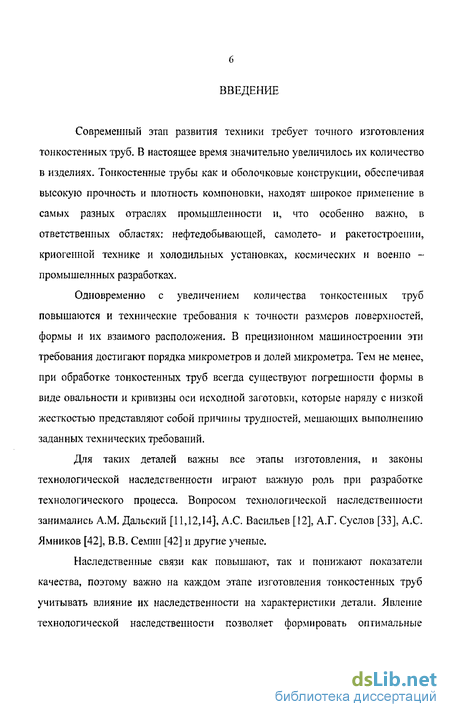 6

ВВЕДЕНИЕ

Современный этап развития техники требует точного изготовления тонкостенных труб. В настоящее время значительно увеличилось их количество в изделиях. Тонкостенные трубы как и оболочковые конструкции, обеспечивая высокую прочность и плотность компоновки, находят широкое применение в самых разных отраслях промышленности и, что особенно важно, в ответственных областях: нефтедобывающей, самолето- и ракетостроении, криогенной технике и холодильных установках, космических и военно – промышленных разработках.

Одновременно с увеличением количества тонкостенных труб повышаются и технические требования к точности размеров поверхностей, формы и их взаимого расположения. В прецизионном машиностроении эти требования достигают порядка микрометров и долей микрометра. Тем не менее, при обработке тонкостенных труб всегда существуют погрешности формы в виде овальности и кривизны оси исходной заготовки, которые наряду с низкой жесткостью представляют собой причины трудностей, мешающих выполнению заданных технических требований.

Для таких деталей важны все этапы изготовления, и законы технологической наследственности играют важную роль при разработке технологического процесса. Вопросом технологической наследственности занимались А.М. Дальский [11,12,14], А.С. Васильев [12], А.Г. Суслов [33], А.С. Ямников [42], В.В. Семин [42] и другие ученые.

Наследственные связи как повышают, так и понижают показатели качества, поэтому важно на каждом этапе изготовления тонкостенных труб учитывать влияние их наследственности на характеристики детали. Явление технологической наследственности позволяет формировать оптимальные

dsLib.net
библиотека диссертаций